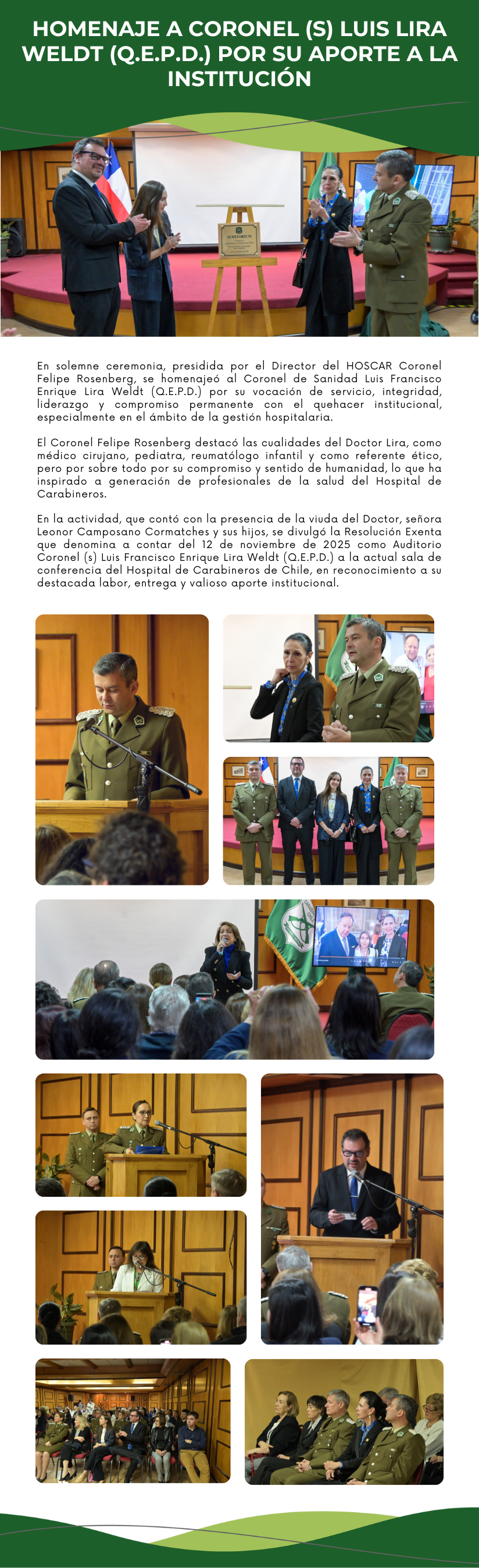 HOMENAJE A CORONEL (S) LUIS LIRA WELDT (Q.E.P.D.) POR SU APORTE A LA INSTITUCIÓN

AUDITORIUM

En solemne ceremonia, presidida por el Director del HOSCAR Coronel Felipe Rosenberg, se homenajeó al Coronel de Sanidad Luis Francisco Enrique Lira Weldt (Q.E.P.D.) por su vocación de servicio, integridad, liderazgo y compromiso permanente con el quehacer institucional, especialmente en el ámbito de la gestión hospitalaria.

El Coronel Felipe Rosenberg destacó las cualidades del Doctor Lira, como médico cirujano, pediatra, reumatólogo infantil y como referente ético, pero por sobre todo por su compromiso y sentido de humanidad, lo que ha inspirado a generación de profesionales de la salud del Hospital de Carabineros.

En la actividad, que contó con la presencia de la viuda del Doctor, señora Leonor Camposano Cormatches y sus hijos, se divulgó la Resolución Exenta que denomina a contar del 12 de noviembre de 2025 como Auditorio Coronel (s) Luis Francisco Enrique Lira Weldt (Q.E.P.D.) a la actual sala de conferencia del Hospital de Carabineros de Chile, en reconocimiento a su destacada labor, entrega y valioso aporte institucional.